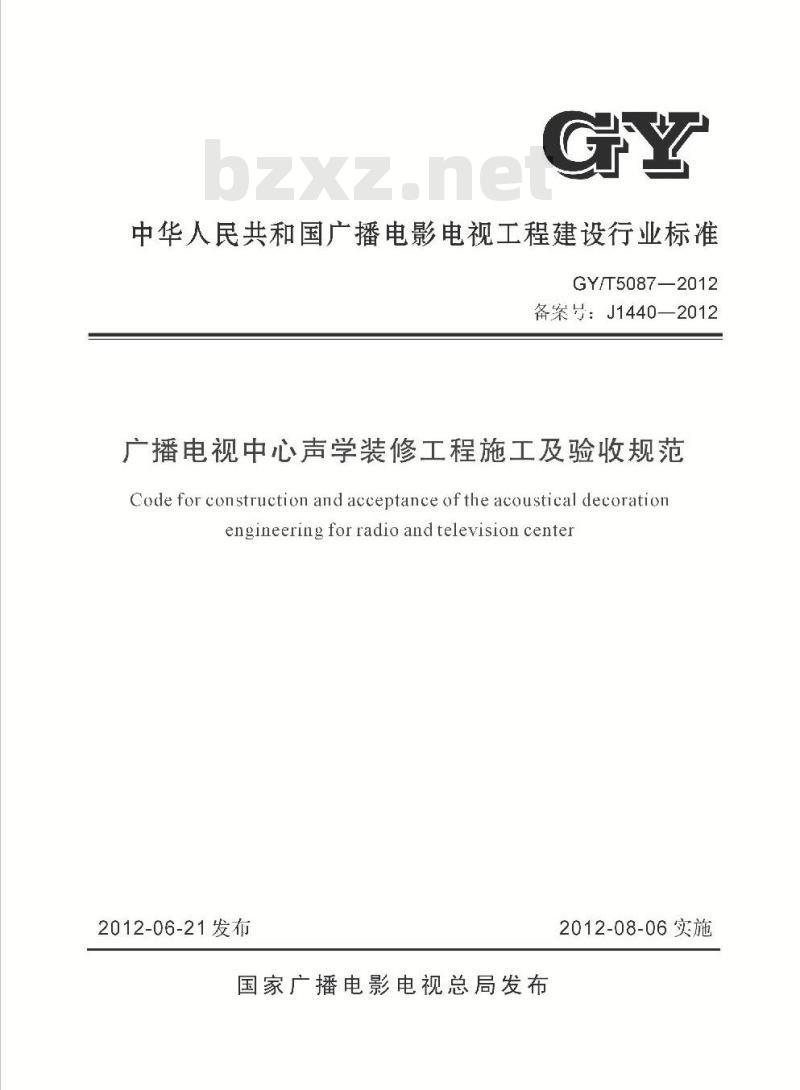 GY

bzxz.net

中华人民共和国广播电影电视工程建设行业标准

GY/T5087—2012
备案号：J1440—2012

广播电视中心声学装修工程施工及验收规范

Code for construction and acceptance of the acoustical decoration engineering for radio and television center

2012-06-21发布

2012-08-06实施

国家广播电影电视总局发布